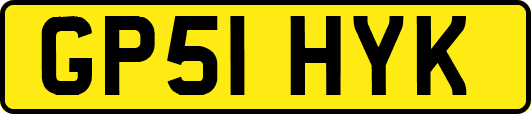 GP51 HYK